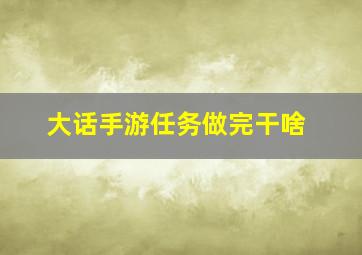 大话手游任务做完干啥